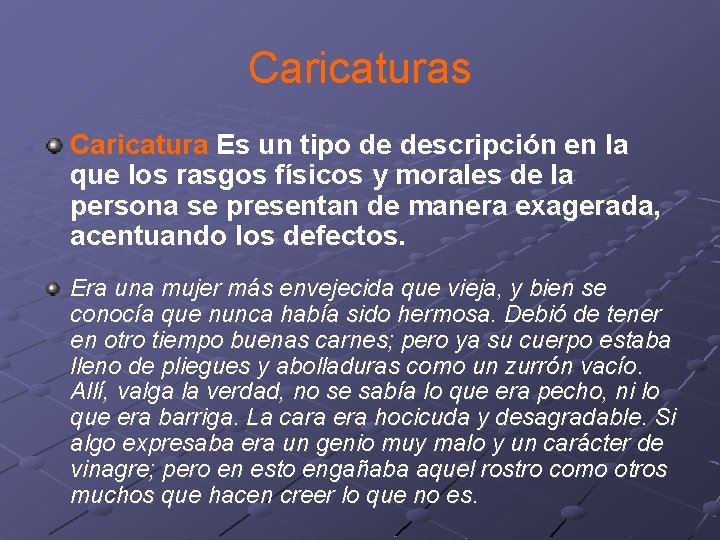 Caricaturas

• Caricatura Es un tipo de descripción en la que los rasgos físicos y morales de la persona se presentan de manera exagerada, acentuando los defectos.

• Era una mujer más envejecida que vieja, y bien se conocía que nunca había sido hermosa. Debió de tener en otro tiempo buenas carnes; pero ya su cuerpo estaba lleno de pliegues y abolladuras como un zurrón vacío. Allí, valga la verdad, no se sabía lo que era pecho, ni lo que era barriga. La cara era hocicuda y desagradable. Si algo expresaba era un genio muy malo y un carácter de vinagre; pero en esto engañaba aquel rostro como otros muchos que hacen creer lo que no es.